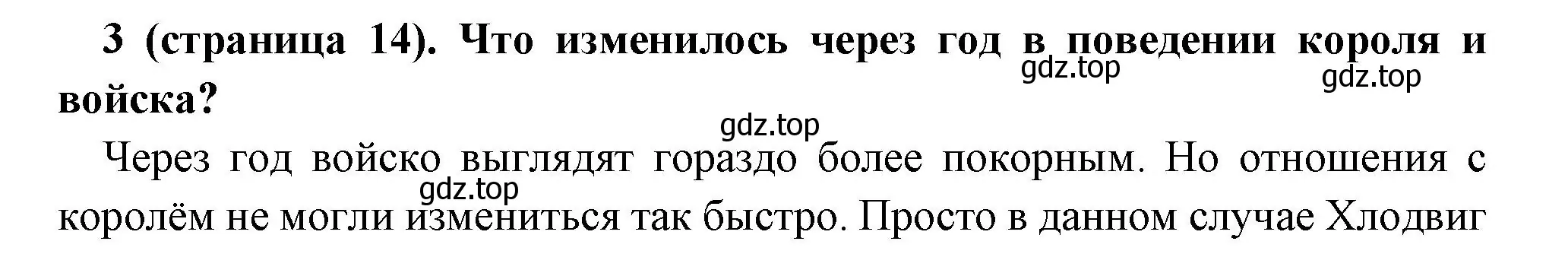 3 (страница 14). Что изменилось через год в поведении короля и войска?

gdz.top gdz.top gdz.top

Через год войско выглядят гораздо более покорным. Но отношения с королём не могли измениться так быстро. Просто в данном случае Хлодвиг

gdz.top